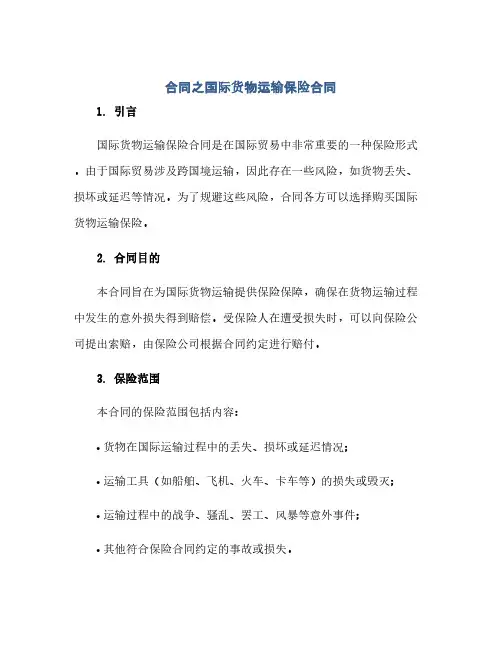 合同之国际货物运输保险合同

1. 引言

国际货物运输保险合同是在国际贸易中非常重要的一种保险形式。由于国际贸易涉及跨国境运输，因此存在一些风险，如货物丢失、损坏或延迟等情况。为了规避这些风险，合同各方可以选择购买国际货物运输保险。

2. 合同目的

本合同旨在为国际货物运输提供保险保障，确保在货物运输过程中发生的意外损失得到赔偿。受保险人在遭受损失时，可以向保险公司提出索赔，由保险公司根据合同约定进行赔付。

3. 保险范围

本合同的保险范围包括内容：

• 货物在国际运输过程中的丢失、损坏或延迟情况；

• 运输工具（如船舶、飞机、火车、卡车等）的损失或毁灭；

• 运输过程中的战争、骚乱、罢工、风暴等意外事件；

• 其他符合保险合同约定的事故或损失。